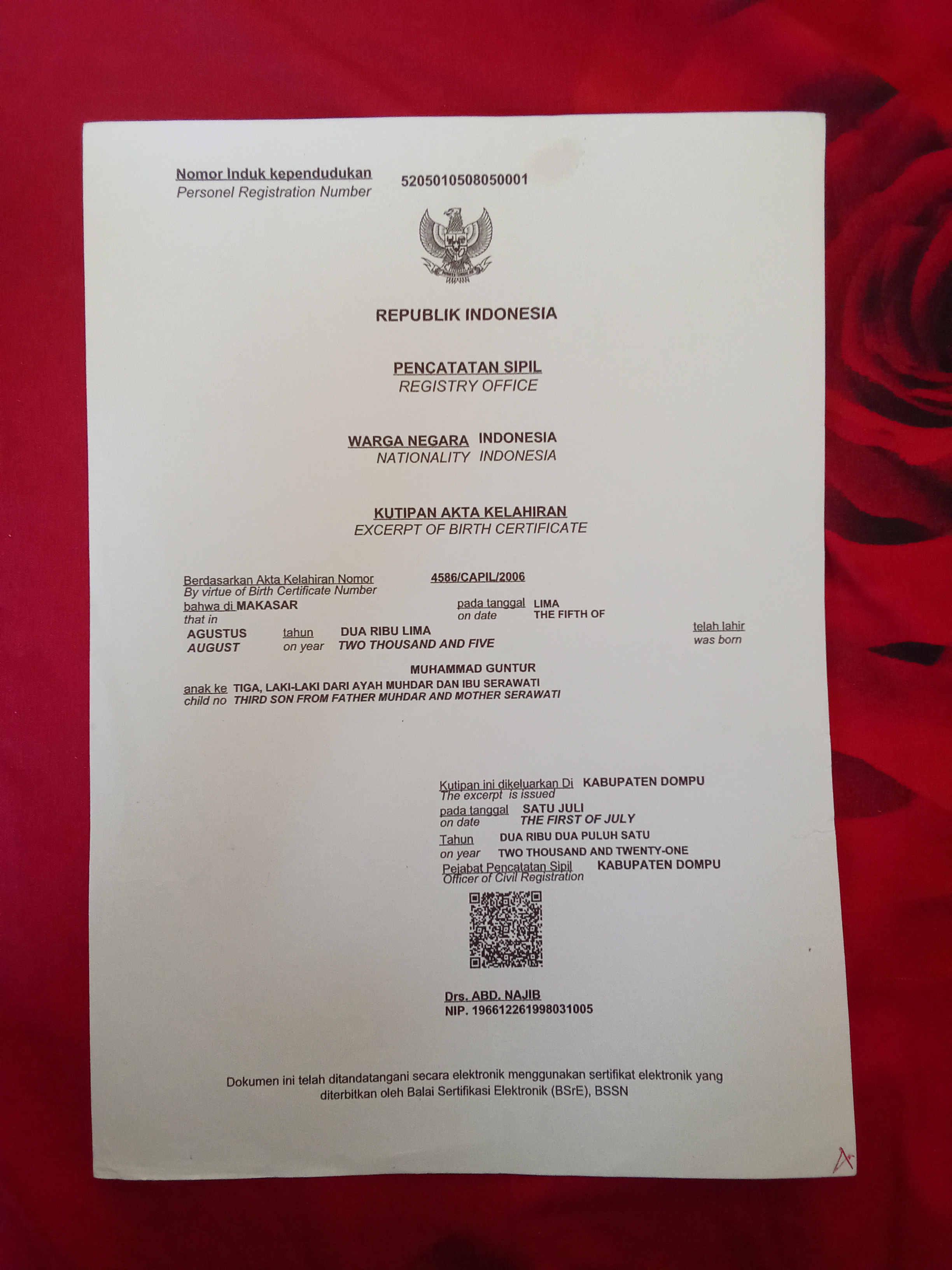 Nomor Induk kependudukan
Personel Registration Number
5205010508050001

REPUBLIK INDONESIA

PENCATATAN SIPIL
REGISTRY OFFICE

WARGA NEGARA INDONESIA
NATIONALITY INDONESIA

KUTIPAN AKTA KELAHIRAN
EXCERPT OF BIRTH CERTIFICATE

Berdasarkan Akta Kelahiran Nomor 4586/CAPIL/2006
By virtue of Birth Certificate Number
bahwa di MAKASAR pada tanggal LIMA
that in on date THE FIFTH OF
AGUSTUS tahun DUA RIBU LIMA telah lahir
AUGUST on year TWO THOUSAND AND FIVE was born

MUHAMMAD GUNTUR

anak ke TIGA, LAKI-LAKI DARI AYAH MUHDAR DAN IBU SERAWATI
child no THIRD SON FROM FATHER MUHDAR AND MOTHER SERAWATI

Kutipan ini dikeluarkan Di KABUPATEN DOMPU
The excerpt is issued
pada tanggal SATU JULI
on date THE FIRST OF JULY
Tahun DUA RIBU DUA PULUH SATU
on year TWO THOUSAND AND TWENTY-ONE
Pejabat Pencatatan Sipil KABUPATEN DOMPU
Officer of Civil Registration

Drs. ABD. NAJIB
NIP. 196612261998031005

Dokumen ini telah ditandatangani secara elektronik menggunakan sertifikat elektronik yang diterbitkan oleh Balai Sertifikasi Elektronik (BSrE), BSSN